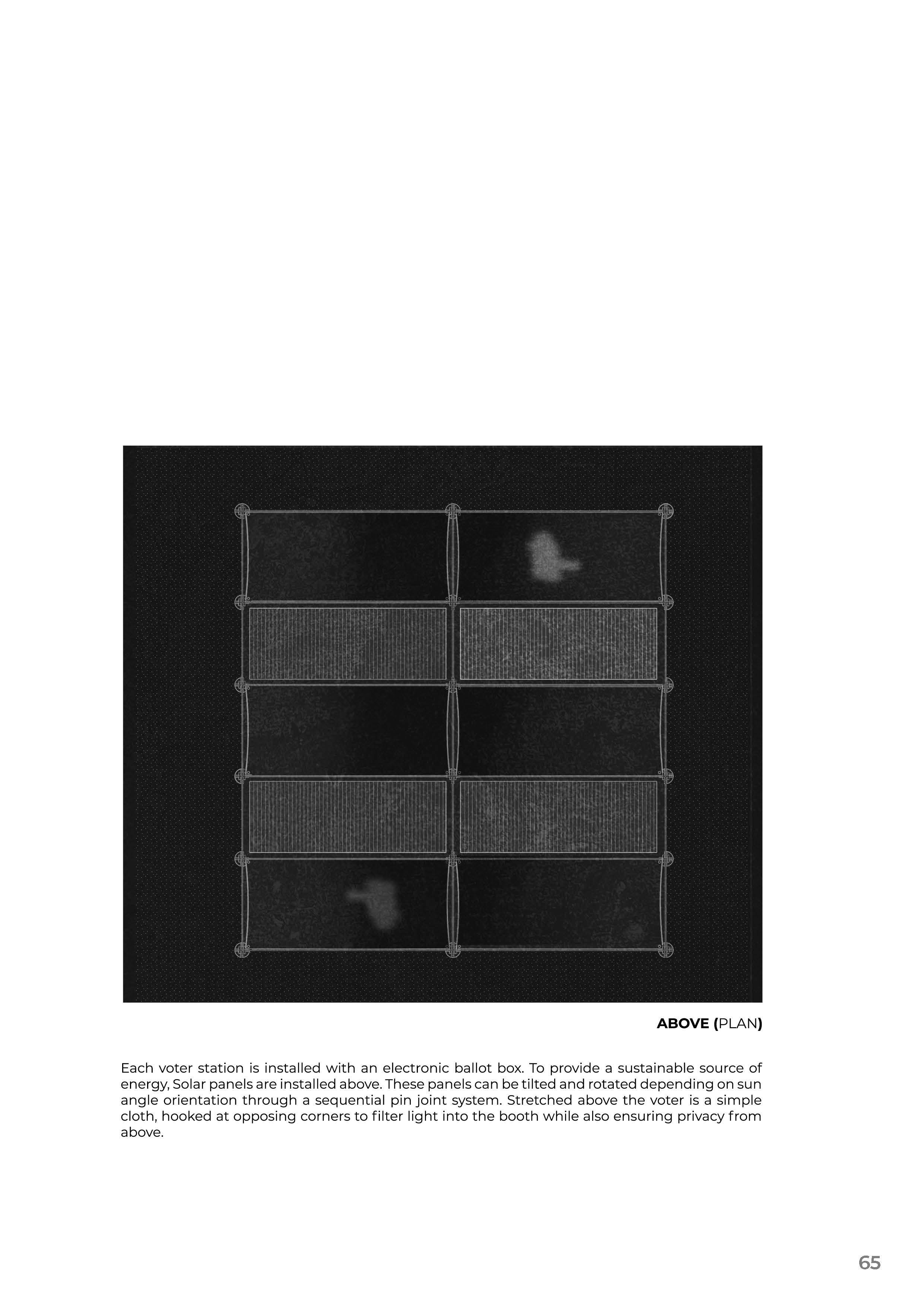 ABOVE (PLAN)

Each voter station is installed with an electronic ballot box. To provide a sustainable source of energy, Solar panels are installed above. These panels can be tilted and rotated depending on sun angle orientation through a sequential pin joint system. Stretched above the voter is a simple cloth, hooked at opposing corners to filter light into the booth while also ensuring privacy from above.

65